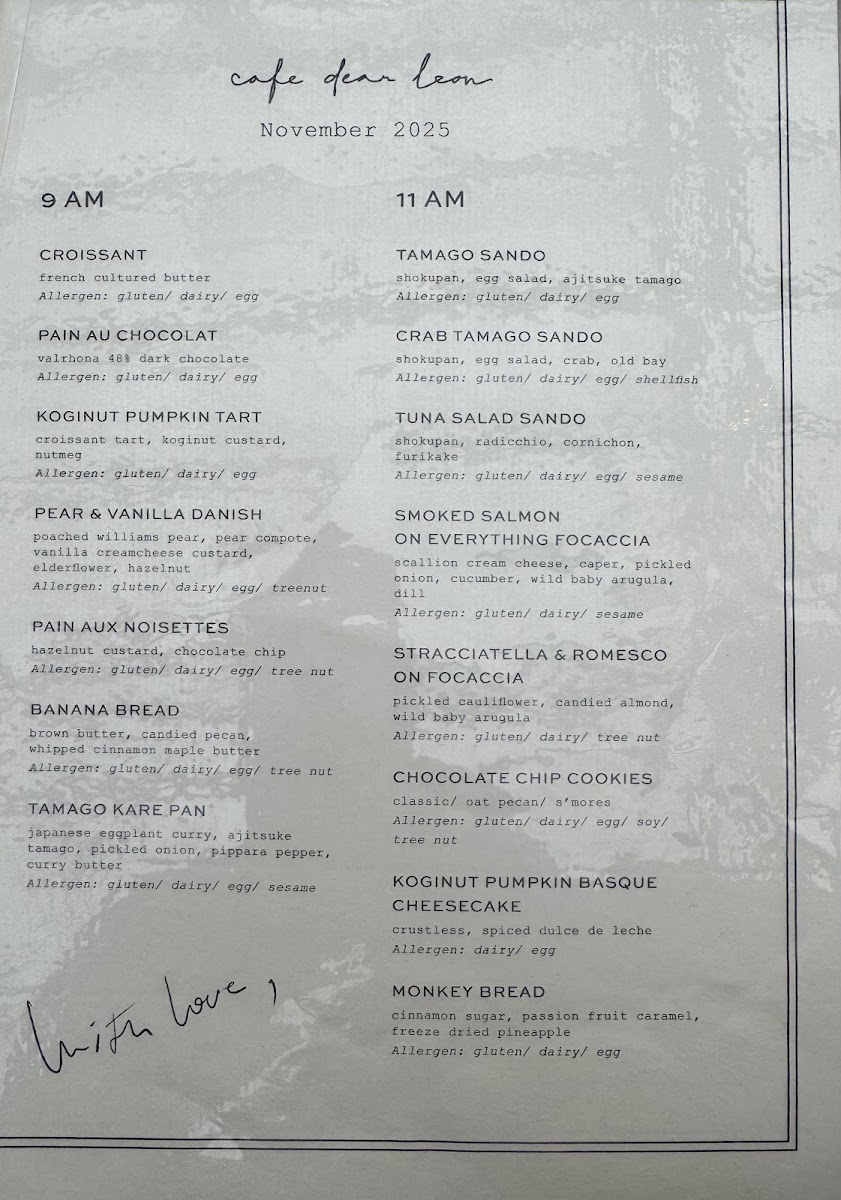 cafe dear leon

November 2025

9 AM

CROISSANT
french cultured butter
Allergen: gluten/ dairy/ egg

PAIN AU CHOCOLAT
valrhona 48% dark chocolate
Allergen: gluten/ dairy/ egg

KOGINUT PUMPKIN TART
croissant tart, koginut custard, nutmeg
Allergen: gluten/ dairy/ egg

PEAR & VANILLA DANISH
poached williams pear, pear compote, vanilla creamcheese custard, elderflower, hazelnut
Allergen: gluten/ dairy/ egg/ treenut

PAIN AUX NOISETTES
hazelnut custard, chocolate chip
Allergen: gluten/ dairy/ egg/ tree nut

BANANA BREAD
brown butter, candied pecan, whipped cinnamon maple butter
Allergen: gluten/ dairy/ egg/ tree nut

TAMAGO KARE PAN
japanese eggplant curry, ajitsuke tamago, pickled onion, pippara pepper, curry butter
Allergen: gluten/ dairy/ egg/ sesame

With love,

11 AM

TAMAGO SANDO
shokupan, egg salad, ajitsuke tamago
Allergen: gluten/ dairy/ egg

CRAB TAMAGO SANDO
shokupan, egg salad, crab, old bay
Allergen: gluten/ dairy/ egg/ shellfish

TUNA SALAD SANDO
shokupan, radicchio, cornichon, furikake
Allergen: gluten/ dairy/ egg/ sesame

SMOKED SALMON ON EVERYTHING FOCACCIA
scallion cream cheese, caper, pickled onion, cucumber, wild baby arugula, dill
Allergen: gluten/ dairy/ sesame

STRACCIATELLA & ROMESCO ON FOCACCIA
pickled cauliflower, candied almond, wild baby arugula
Allergen: gluten/ dairy/ tree nut

CHOCOLATE CHIP COOKIES
classic/ oat pecan/ s'mores
Allergen: gluten/ dairy/ egg/ soy/ tree nut

KOGINUT PUMPKIN BASQUE CHEESECAKE
crustless, spiced dulce de leche
Allergen: dairy/ egg

MONKEY BREAD
cinnamon sugar, passion fruit caramel, freeze dried pineapple
Allergen: gluten/ dairy/ egg